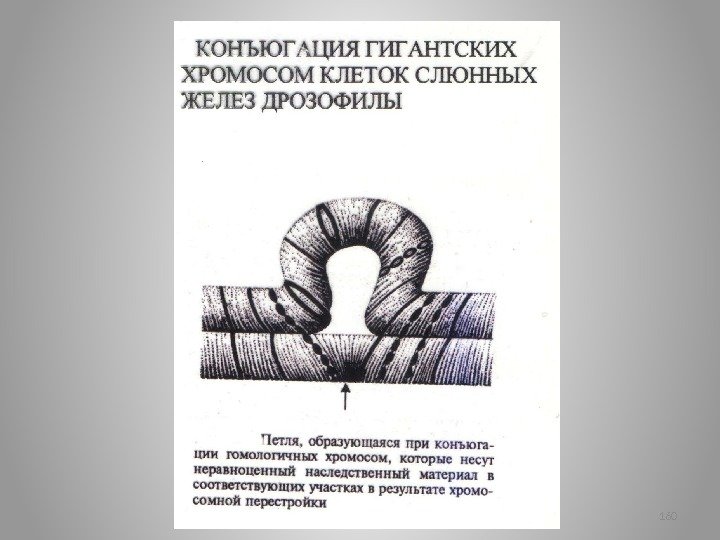 КОНЪЮГАЦИЯ ГИГАНТСКИХ ХРОМОСОМ КЛЕТОК СЛЮННЫХ ЖЕЛЕЗ ДРОЗОФИЛЫ

Петля, образующаяся при конъюгации гомологичных хромосом, которые несут неравноценный наследственный материал в соответствующих участках в результате хромосомной перестройки

160